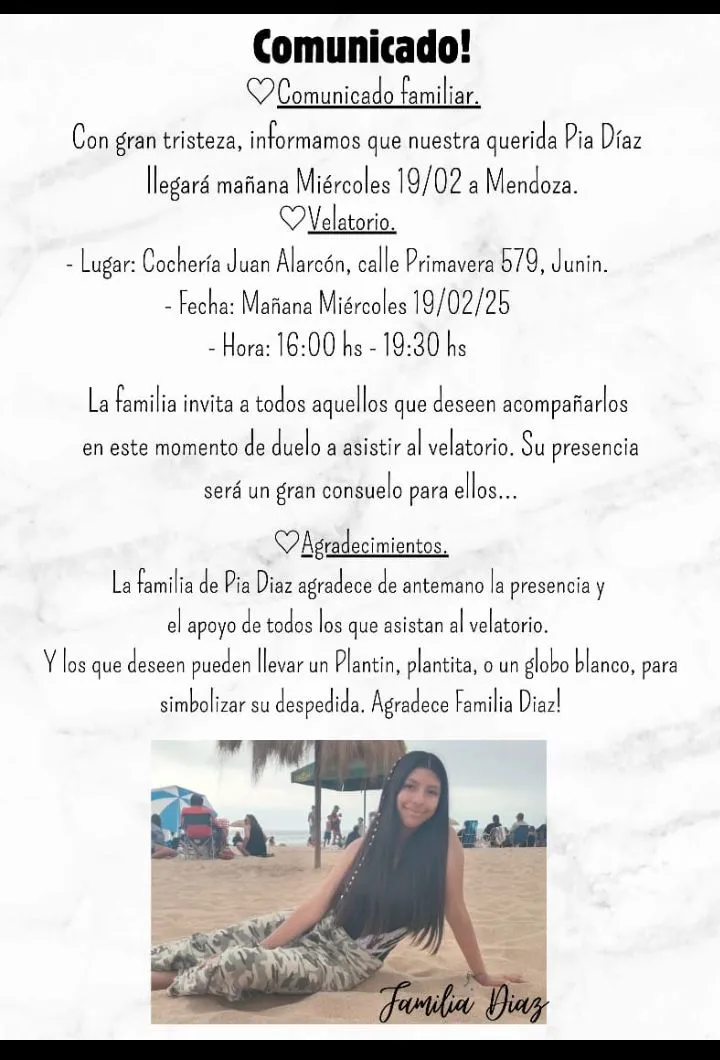 Comunicado!

♡Comunicado familiar.

Con gran tristeza, informamos que nuestra querida Pia Díaz llegará mañana Miércoles 19/02 a Mendoza.

♡Velatorio.

- Lugar: Cochería Juan Alarcón, calle Primavera 579, Junin.
- Fecha: Mañana Miércoles 19/02/25
- Hora: 16:00 hs - 19:30 hs

La familia invita a todos aquellos que deseen acompañarlos en este momento de duelo a asistir al velatorio. Su presencia será un gran consuelo para ellos...

♡Agradecimientos.

La familia de Pia Diaz agradece de antemano la presencia y el apoyo de todos los que asistan al velatorio.
Y los que deseen pueden llevar un Plantin, plantita, o un globo blanco, para simbolizar su despedida. Agradece Familia Diaz!

Familia Diaz